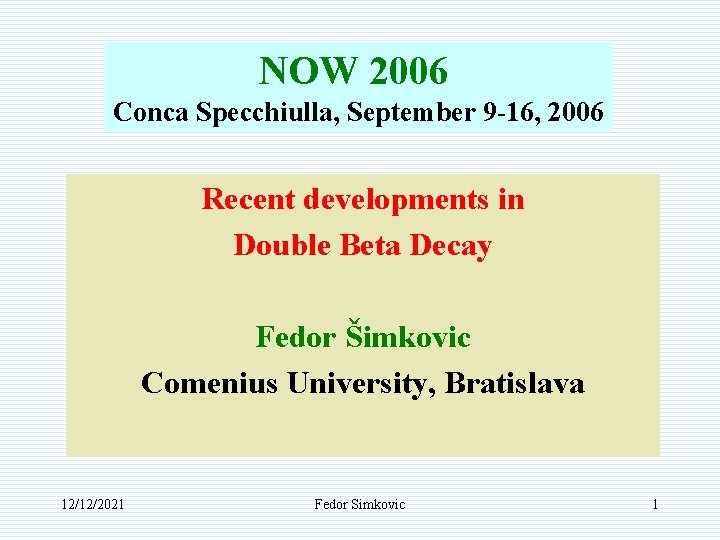 NOW 2006
Conca Specchiulla, September 9-16, 2006

Recent developments in
Double Beta Decay

Fedor Šimkovic
Comenius University, Bratislava

12/12/2021
Fedor Simkovic
1